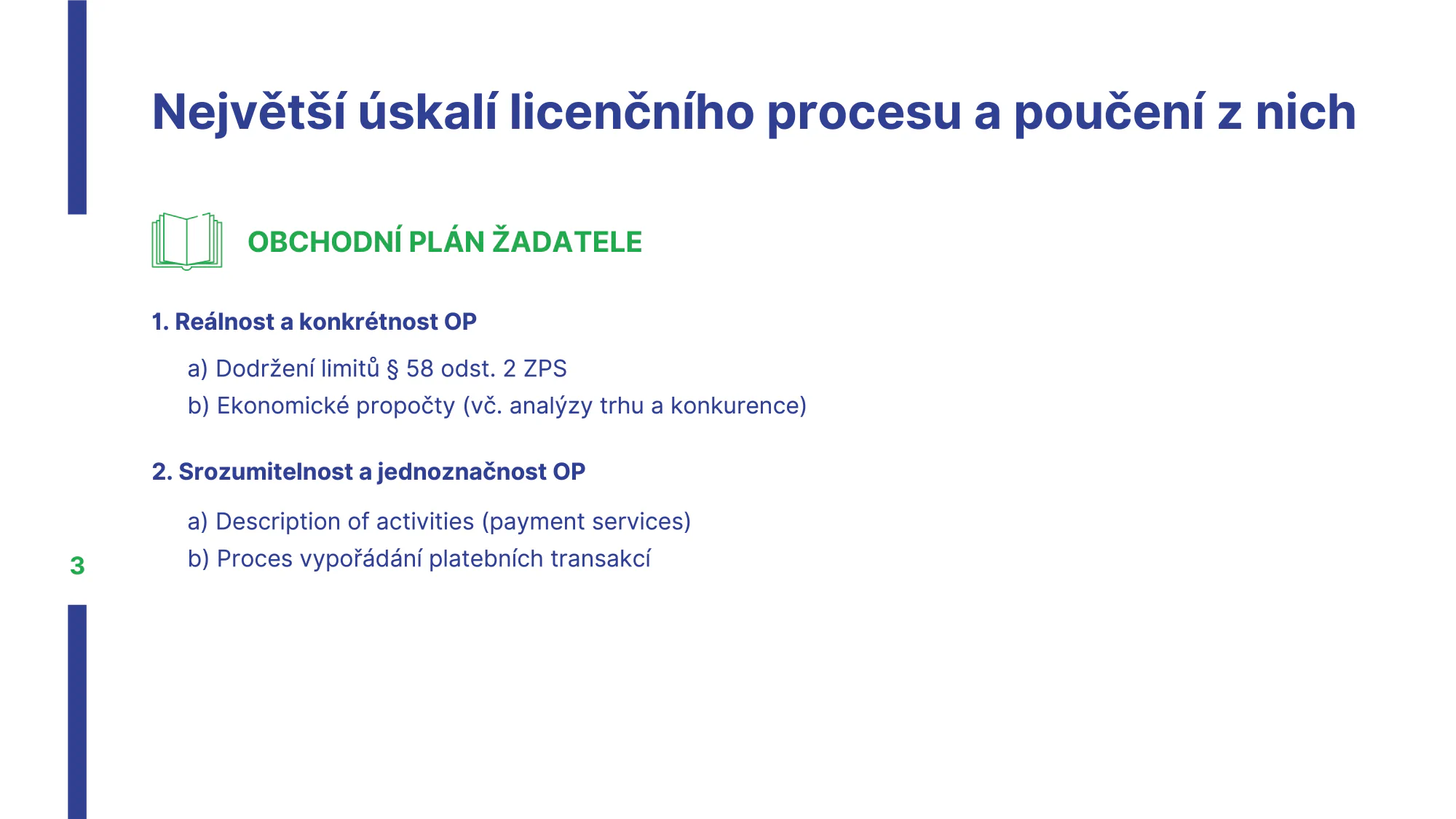 Největší úskalí licenčního procesu a poučení z nich

OBCHODNÍ PLÁN ŽADATELE

1. Reálnost a konkrétnost OP

a) Dodržení limitů § 58 odst. 2 ZPS
b) Ekonomické propočty (vč. analýzy trhu a konkurence)

2. Srozumitelnost a jednoznačnost OP

a) Description of activities (payment services)
b) Proces vypořádání platebních transakcí

3